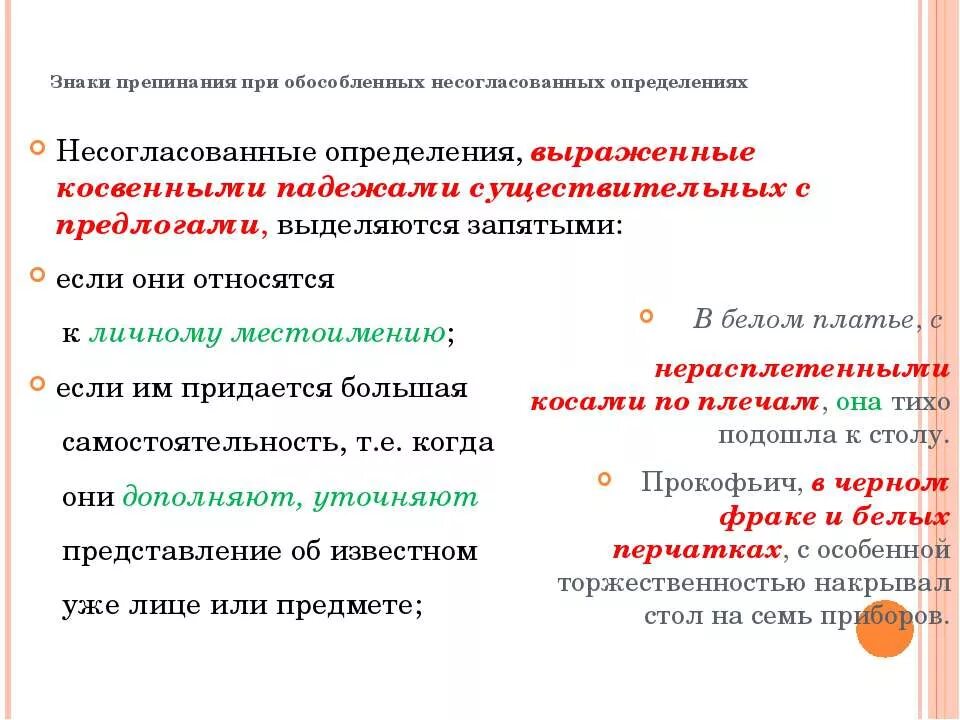 Знаки препинания при обособленных несогласованных определениях

Несогласованные определения, выраженные косвенными падежами существительных с предлогами, выделяются запятыми:

если они относятся к личному местоимению;

если им придается большая самостоятельность, т.е. когда они дополняют, уточняют представление об известном уже лице или предмете;

В белом платье, с нерасплетенными косами по плечам, она тихо подошла к столу.

Прокофьич, в черном фраке и белых перчатках, с особенной торжественностью накрывал стол на семь приборов.